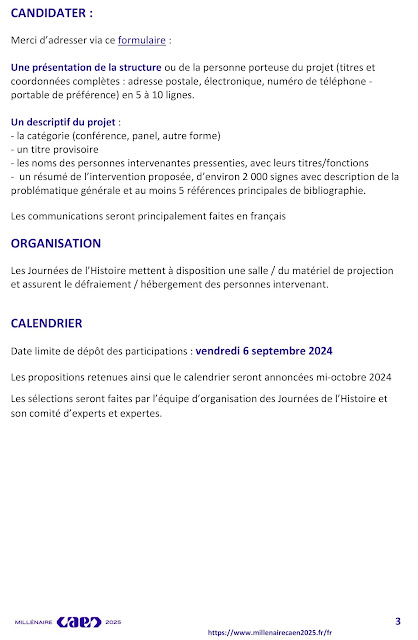 CANDIDATER :

Merci d'adresser via ce formulaire :

Une présentation de la structure ou de la personne porteuse du projet (titres et coordonnées complètes : adresse postale, électronique, numéro de téléphone - portable de préférence) en 5 à 10 lignes.

Un descriptif du projet :
- la catégorie (conférence, panel, autre forme)
- un titre provisoire
- les noms des personnes intervenantes pressenties, avec leurs titres/fonctions
- un résumé de l'intervention proposée, d'environ 2 000 signes avec description de la problématique générale et au moins 5 références principales de bibliographie.

Les communications seront principalement faites en français

ORGANISATION

Les Journées de l'Histoire mettent à disposition une salle / du matériel de projection et assurent le défraiement / hébergement des personnes intervenant.

CALENDRIER

Date limite de dépôt des participations : vendredi 6 septembre 2024

Les propositions retenues ainsi que le calendrier seront annoncées mi-octobre 2024

Les sélections seront faites par l'équipe d'organisation des Journées de l'Histoire et son comité d'experts et expertes.

MILLÉNAIRE caen 2025

https://www.millenairecaen2025.fr/fr

3